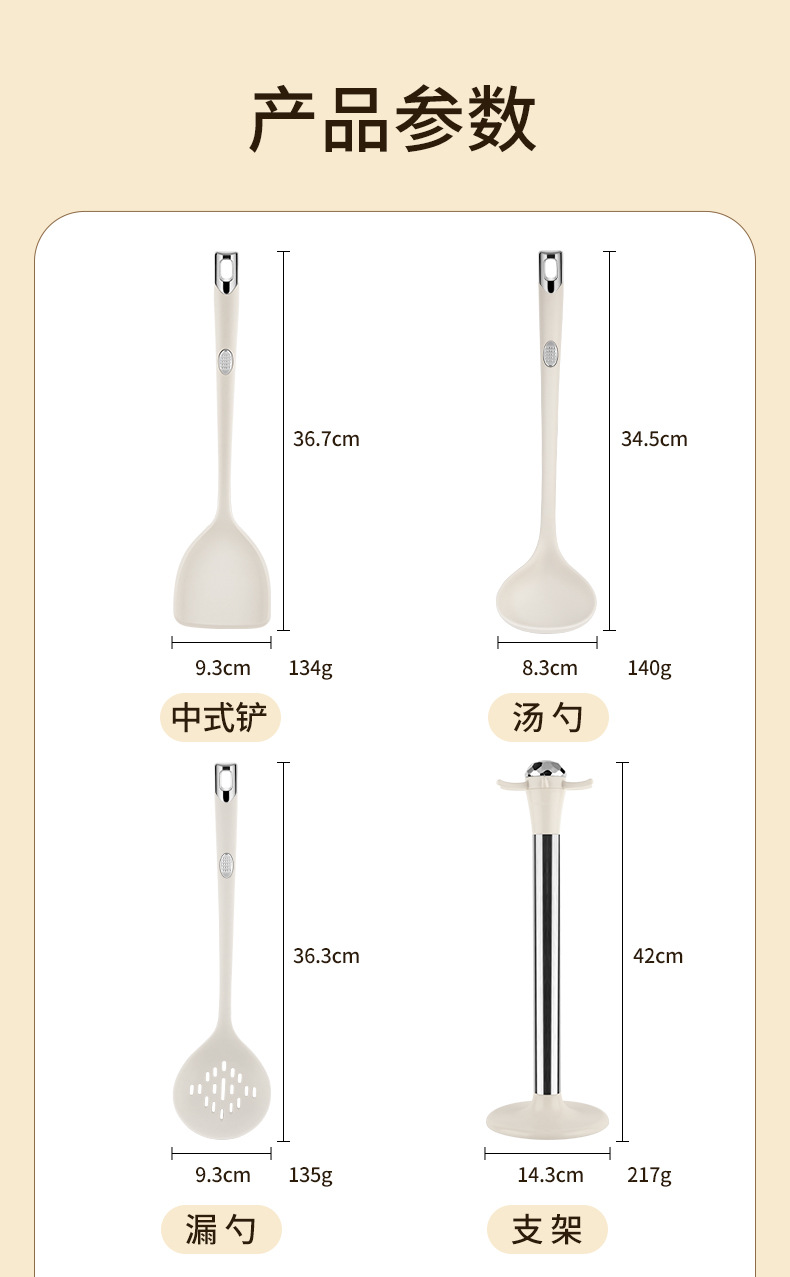 产品参数

36.7cm

9.3cm 134g

中式铲

34.5cm

8.3cm 140g

汤勺

36.3cm

9.3cm 135g

漏勺

42cm

14.3cm 217g

支架